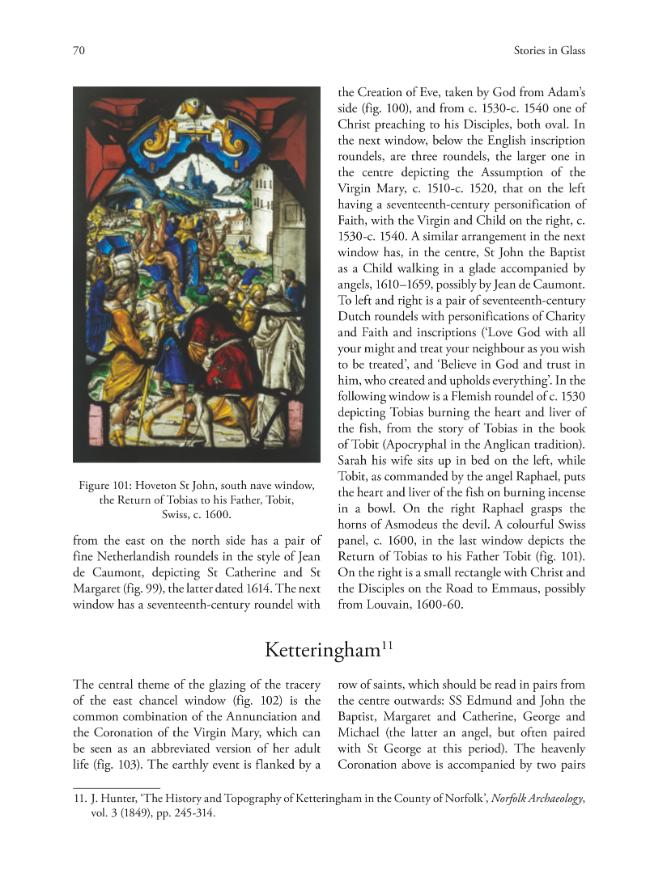 70

Stories in Glass

Figure 101: Hoveton St John, south nave window, the Return of Tobias to his Father, Tobit, Swiss, c. 1600.

from the east on the north side has a pair of fine Netherlandish roundels in the style of Jean de Caumont, depicting St Catherine and St Margaret (fig. 99), the latter dated 1614. The next window has a seventeenth-century roundel with the Creation of Eve, taken by God from Adam's side (fig. 100), and from c. 1530-c. 1540 one of Christ preaching to his Disciples, both oval. In the next window, below the English inscription roundels, are three roundels, the larger one in the centre depicting the Assumption of the Virgin Mary, c. 1510-c. 1520, that on the left having a seventeenth-century personification of Faith, with the Virgin and Child on the right, c. 1530-c. 1540. A similar arrangement in the next window has, in the centre, St John the Baptist as a Child walking in a glade accompanied by angels, 1610–1659, possibly by Jean de Caumont. To left and right is a pair of seventeenth-century Dutch roundels with personifications of Charity and Faith and inscriptions ('Love God with all your might and treat your neighbour as you wish to be treated', and 'Believe in God and trust in him, who created and upholds everything'. In the following window is a Flemish roundel of c. 1530 depicting Tobias burning the heart and liver of the fish, from the story of Tobias in the book of Tobit (Apocryphal in the Anglican tradition). Sarah his wife sits up in bed on the left, while Tobit, as commanded by the angel Raphael, puts the heart and liver of the fish on burning incense in a bowl. On the right Raphael grasps the horns of Asmodeus the devil. A colourful Swiss panel, c. 1600, in the last window depicts the Return of Tobias to his Father Tobit (fig. 101). On the right is a small rectangle with Christ and the Disciples on the Road to Emmaus, possibly from Louvain, 1600-60.

Ketteringham$^{11}$

The central theme of the glazing of the tracery of the east chancel window (fig. 102) is the common combination of the Annunciation and the Coronation of the Virgin Mary, which can be seen as an abbreviated version of her adult life (fig. 103). The earthly event is flanked by a row of saints, which should be read in pairs from the centre outwards: SS Edmund and John the Baptist, Margaret and Catherine, George and Michael (the latter an angel, but often paired with St George at this period). The heavenly Coronation above is accompanied by two pairs

11. J. Hunter, 'The History and Topography of Ketteringham in the County of Norfolk', Norfolk Archaeology, vol. 3 (1849), pp. 245-314.